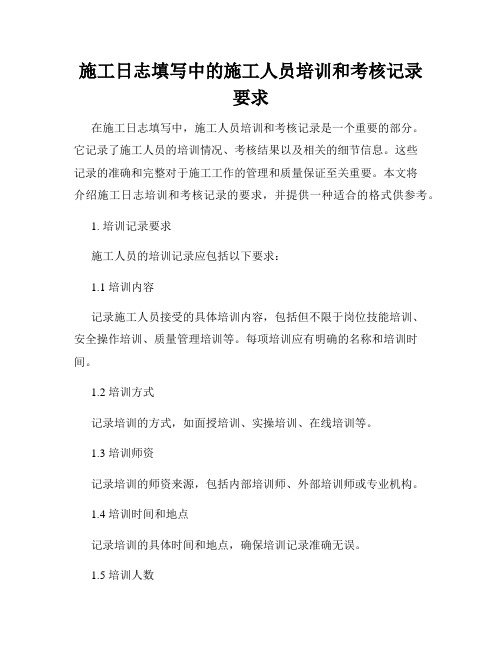 施工日志填写中的施工人员培训和考核记录要求

在施工日志填写中，施工人员培训和考核记录是一个重要的部分。它记录了施工人员的培训情况、考核结果以及相关的细节信息。这些记录的准确和完整对于施工工作的管理和质量保证至关重要。本文将介绍施工日志培训和考核记录的要求，并提供一种适合的格式供参考。

1. 培训记录要求

施工人员的培训记录应包括以下要求：

1.1 培训内容

记录施工人员接受的具体培训内容，包括但不限于岗位技能培训、安全操作培训、质量管理培训等。每项培训应有明确的名称和培训时间。

1.2 培训方式

记录培训的方式，如面授培训、实操培训、在线培训等。

1.3 培训师资

记录培训的师资来源，包括内部培训师、外部培训师或专业机构。

1.4 培训时间和地点

记录培训的具体时间和地点，确保培训记录准确无误。

1.5 培训人数